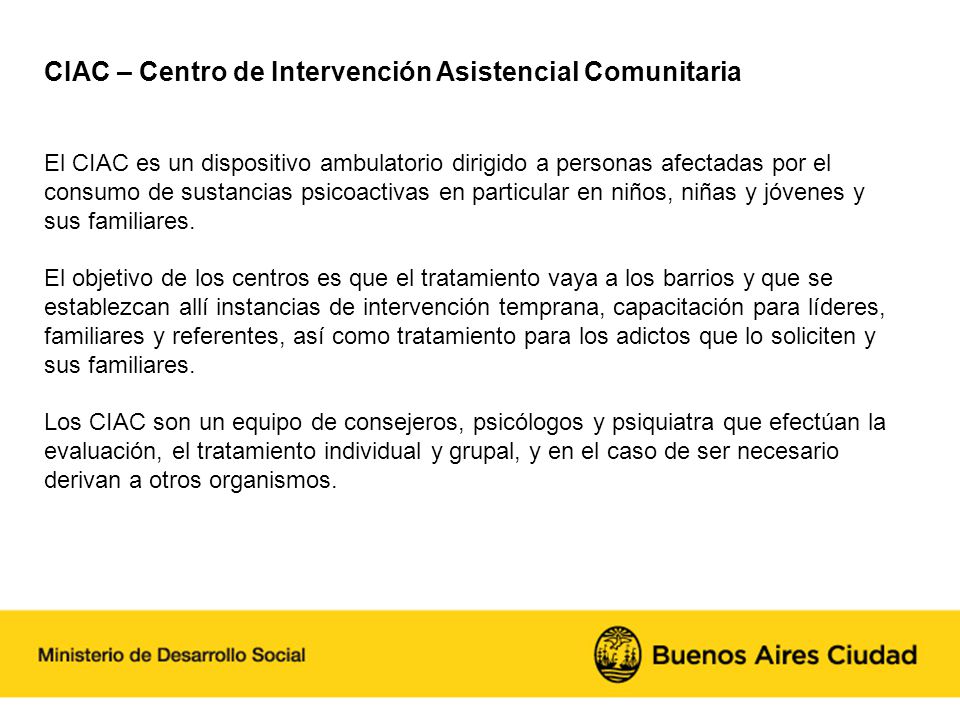 CIAC – Centro de Intervención Asistencial Comunitaria

El CIAC es un dispositivo ambulatorio dirigido a personas afectadas por el consumo de sustancias psicoactivas en particular en niños, niñas y jóvenes y sus familiares.

El objetivo de los centros es que el tratamiento vaya a los barrios y que se establezcan allí instancias de intervención temprana, capacitación para líderes, familiares y referentes, así como tratamiento para los adictos que lo soliciten y sus familiares.

Los CIAC son un equipo de consejeros, psicólogos y psiquiatra que efectúan la evaluación, el tratamiento individual y grupal, y en el caso de ser necesario derivan a otros organismos.

Ministerio de Desarrollo Social

Buenos Aires Ciudad